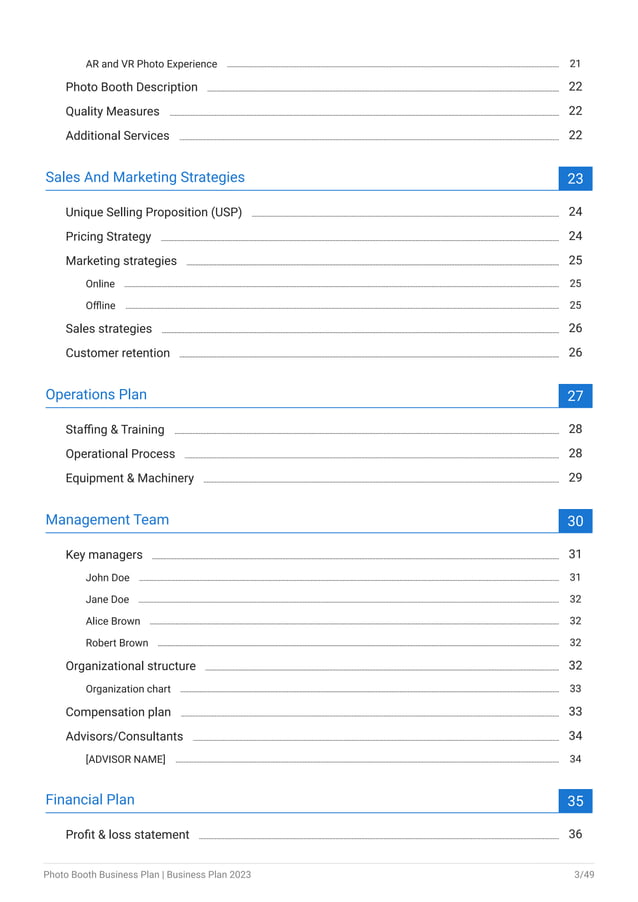 AR and VR Photo Experience 21

Photo Booth Description 22

Quality Measures 22

Additional Services 22

Sales And Marketing Strategies 23

Unique Selling Proposition (USP) 24

Pricing Strategy 24

Marketing strategies 25

Online 25

Offline 25

Sales strategies 26

Customer retention 26

Operations Plan 27

Staffing & Training 28

Operational Process 28

Equipment & Machinery 29

Management Team 30

Key managers 31

John Doe 31

Jane Doe 32

Alice Brown 32

Robert Brown 32

Organizational structure 32

Organization chart 33

Compensation plan 33

Advisors/Consultants 34

[ADVISOR NAME] 34

Financial Plan 35

Profit & loss statement 36

Photo Booth Business Plan | Business Plan 2023 3/49